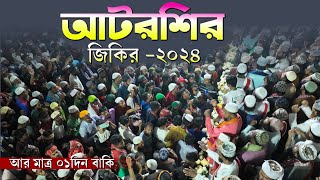 আটরশির
জিকির -২০২৪

আর মাত্র ০১দিন বাকি